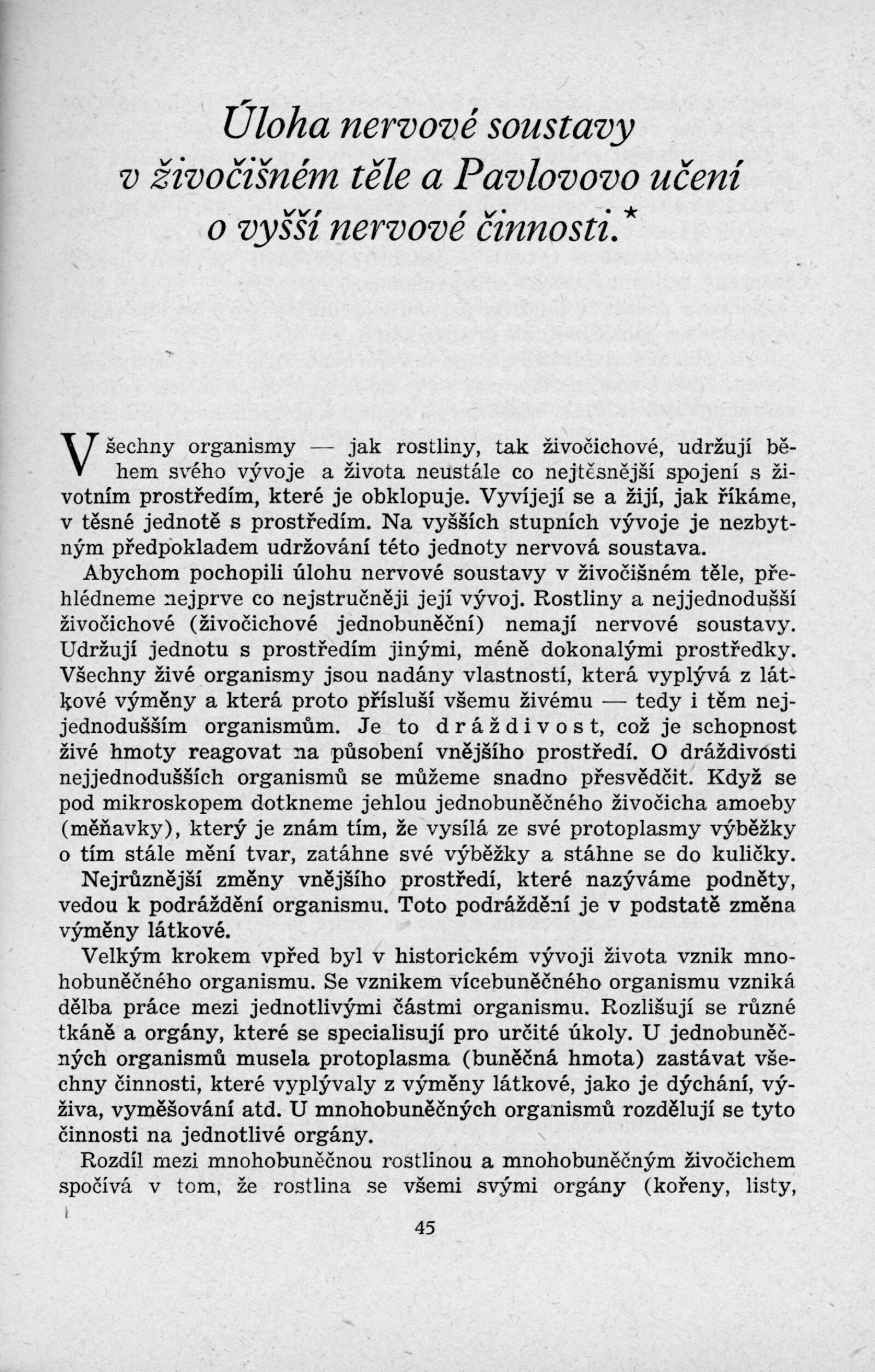 Úloha nervové soustavy v živočišném těle a Pavlovovo učení o vyšší nervové činnosti.*

Všechny organismy — jak rostliny, tak živočichové, udržují během svého vývoje a života neustále co nejtěsnější spojení s životním prostředím, které je obklopuje. Vyvíjejí se a žijí, jak říkáme, v těsné jednotě s prostředím. Na vyšších stupních vývoje je nezbytným předpokladem udržování této jednoty nervová soustava.

Abychom pochopili úlohu nervové soustavy v živočišném těle, přehlédneme nejprve co nejstručněji její vývoj. Rostliny a nejjednodušší živočichové (živočichové jednobuněční) nemají nervové soustavy. Udržují jednotu s prostředím jinými, méně dokonalými prostředky. Všechny živé organismy jsou nadány vlastností, která vyplývá z látkové výměny a která proto přísluší všemu živému — tedy i těm nejjednodušším organismům. Je to dráždivost, což je schopnost živé hmoty reagovat na působení vnějšího prostředí. O dráždivosti nejjednodušších organismů se můžeme snadno přesvědčit. Když se pod mikroskopem dotkneme jehlou jednobuněčného živočicha amoeby (měňavky), který je znám tím, že vysílá ze své protoplasmy výběžky o tím stále mění tvar, zatáhne své výběžky a stáhne se do kuličky.

Nejrůznější změny vnějšího prostředí, které nazýváme podněty, vedou k podráždění organismu. Toto podráždění je v podstatě změna výměny látkové.

Velkým krokem vpřed byl v historickém vývoji života vznik mnohobuněčného organismu. Se vznikem vícebuněčného organismu vzniká dělba práce mezi jednotlivými částmi organismu. Rozlišují se různé tkáně a orgány, které se specialisují pro určité úkoly. U jednobuněčných organismů musela protoplasma (buněčná hmota) zastávat všechny činnosti, které vyplývaly z výměny látkové, jako je dýchání, výživa, vyměšování atd. U mnohobuněčných organismů rozdělují se tyto činnosti na jednotlivé orgány.

Rozdíl mezi mnohobuněčnou rostlinou a mnohobuněčným živočichem spočívá v tom, že rostlina se všemi svými orgány (kořeny, listy,

45